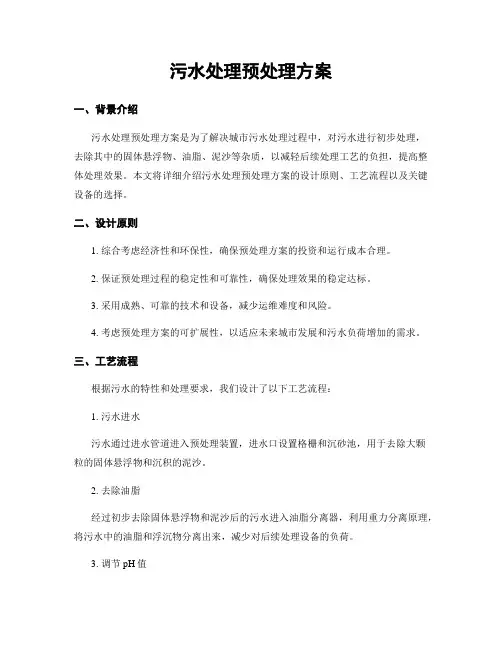 污水处理预处理方案

一、背景介绍

污水处理预处理方案是为了解决城市污水处理过程中，对污水进行初步处理，去除其中的固体悬浮物、油脂、泥沙等杂质，以减轻后续处理工艺的负担，提高整体处理效果。本文将详细介绍污水处理预处理方案的设计原则、工艺流程以及关键设备的选择。

二、设计原则

1. 综合考虑经济性和环保性，确保预处理方案的投资和运行成本合理。

2. 保证预处理过程的稳定性和可靠性，确保处理效果的稳定达标。

3. 采用成熟、可靠的技术和设备，减少运维难度和风险。

4. 考虑预处理方案的可扩展性，以适应未来城市发展和污水负荷增加的需求。

三、工艺流程

根据污水的特性和处理要求，我们设计了以下工艺流程：

1. 污水进水

污水通过进水管道进入预处理装置，进水口设置格栅和沉砂池，用于去除大颗粒的固体悬浮物和沉积的泥沙。

2. 去除油脂

经过初步去除固体悬浮物和泥沙后的污水进入油脂分离器，利用重力分离原理，将污水中的油脂和浮沉物分离出来，减少对后续处理设备的负荷。

3. 调节 pH 值